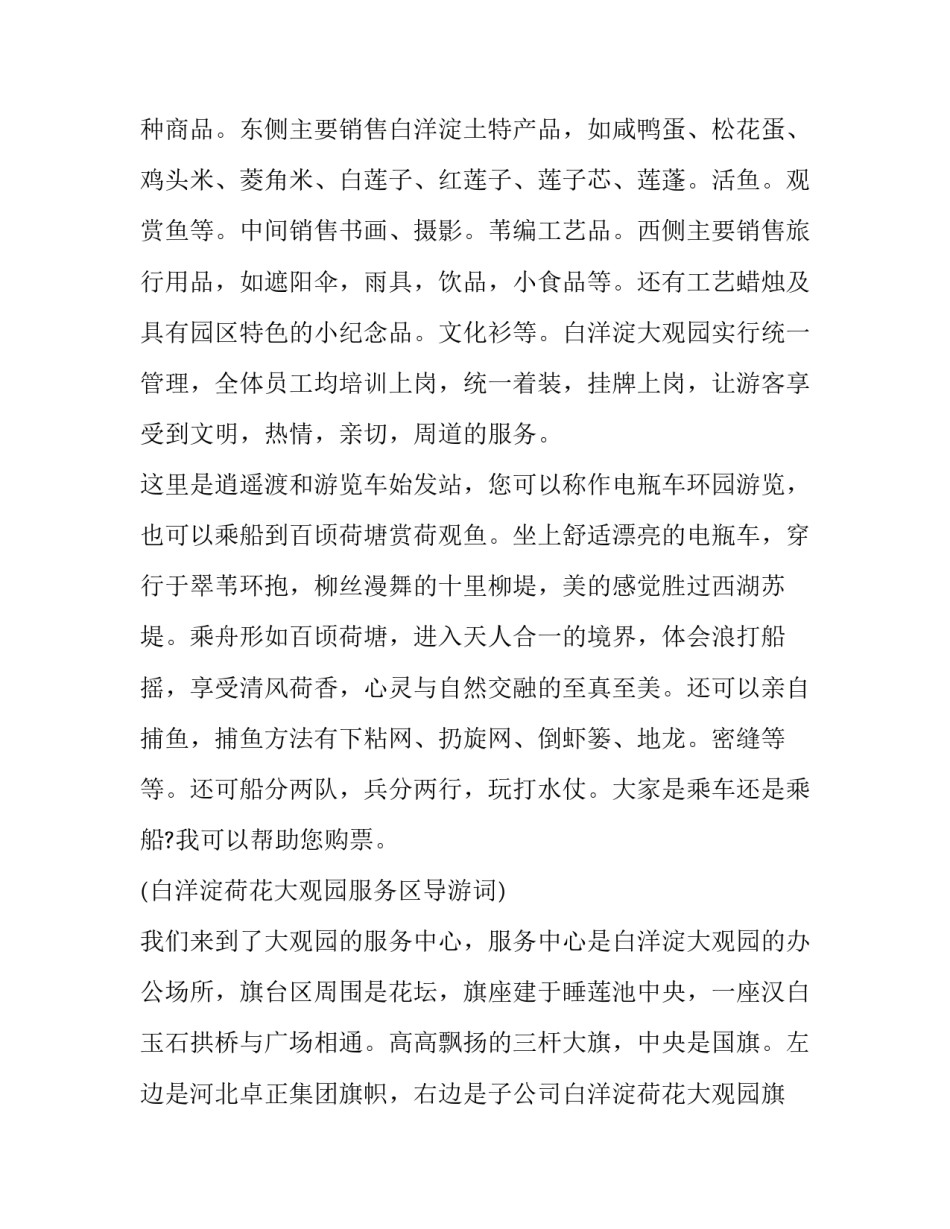 种商品。东侧主要销售白洋淀土特产品，如咸鸭蛋、松花蛋、鸡头米、菱角米、白莲子、红莲子、莲子芯、莲蓬。活鱼。观赏鱼等。中间销售书画、摄影。苇编工艺品。西侧主要销售旅行用品，如遮阳伞，雨具，饮品，小食品等。还有工艺蜡烛及具有园区特色的小纪念品。文化衫等。白洋淀大观园实行统一管理，全体员工均培训上岗，统一着装，挂牌上岗，让游客享受到文明，热情，亲切，周道的服务。

这里是逍遥渡和游览车始发站，您可以称作电瓶车环园游览，也可以乘船到百顷荷塘赏荷观鱼。坐上舒适漂亮的电瓶车，穿行于翠苇环抱，柳丝漫舞的十里柳堤，美的感觉胜过西湖苏堤。乘舟形如百顷荷塘，进入天人合一的境界，体会浪打船摇，享受清风荷香，心灵与自然交融的至真至美。还可以亲自捕鱼，捕鱼方法有下粘网、扔旋网、倒虾篓、地龙。密缝等等。还可船分两队，兵分两行，玩打水仗。大家是乘车还是乘船?我可以帮助您购票。

(白洋淀荷花大观园服务区导游词)

我们来到了大观园的服务中心，服务中心是白洋淀大观园的办公场所，旗台区周围是花坛，旗座建于睡莲池中央，一座汉白玉石拱桥与广场相通。高高飘扬的三杆大旗，中央是国旗。左边是河北卓正集团旗帜，右边是子公司白洋淀荷花大观园旗